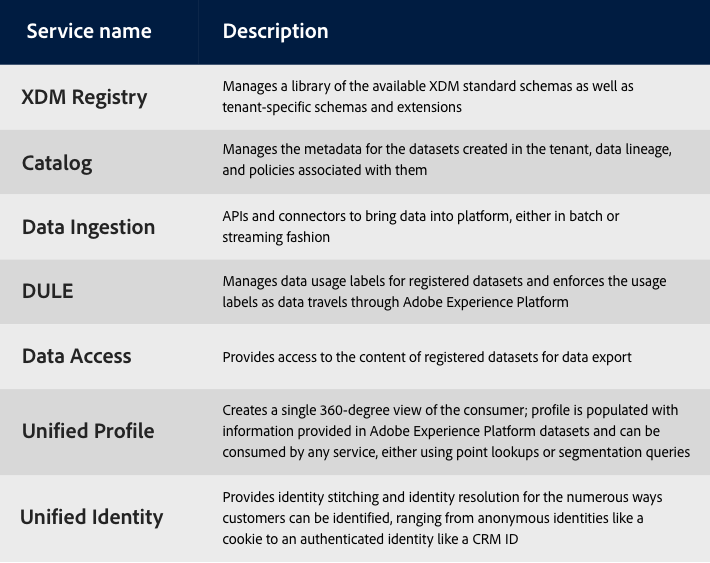 | Service name | Description |
|---|---|
| XDM Registry | Manages a library of the available XDM standard schemas as well as tenant-specific schemas and extensions |
| Catalog | Manages the metadata for the datasets created in the tenant, data lineage, and policies associated with them |
| Data Ingestion | APIs and connectors to bring data into platform, either in batch or streaming fashion |
| DULE | Manages data usage labels for registered datasets and enforces the usage labels as data travels through Adobe Experience Platform |
| Data Access | Provides access to the content of registered datasets for data export |
| Unified Profile | Creates a single 360-degree view of the consumer; profile is populated with information provided in Adobe Experience Platform datasets and can be consumed by any service, either using point lookups or segmentation queries |
| Unified Identity | Provides identity stitching and identity resolution for the numerous ways customers can be identified, ranging from anonymous identities like a cookie to an authenticated identity like a CRM ID |